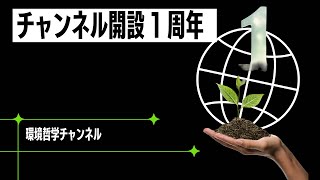 チャンネル開設１周年

1

環境哲学チャンネル